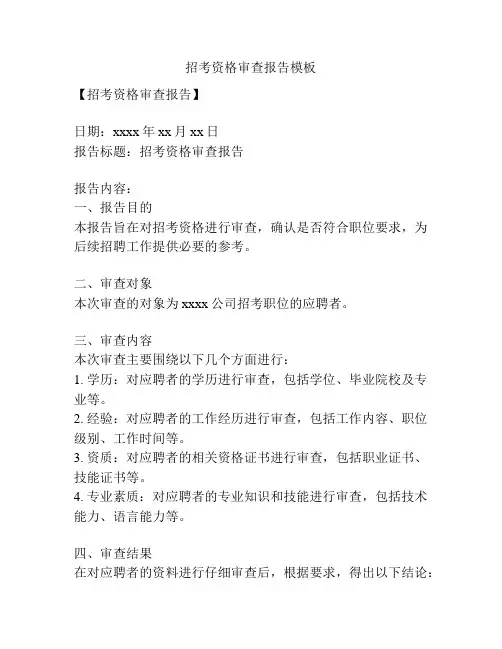 招考资格审查报告模板

【招考资格审查报告】

日期：xxxx 年 xx 月 xx 日
报告标题：招考资格审查报告

报告内容：
一、报告目的
本报告旨在对招考资格进行审查，确认是否符合职位要求，为后续招聘工作提供必要的参考。

二、审查对象
本次审查的对象为 xxxx 公司招考职位的应聘者。

三、审查内容
本次审查主要围绕以下几个方面进行：
1. 学历：对应聘者的学历进行审查，包括学位、毕业院校及专业等。
2. 经验：对应聘者的工作经历进行审查，包括工作内容、职位级别、工作时间等。
3. 资质：对应聘者的相关资格证书进行审查，包括职业证书、技能证书等。
4. 专业素质：对应聘者的专业知识和技能进行审查，包括技术能力、语言能力等。

四、审查结果
在对应聘者的资料进行仔细审查后，根据要求，得出以下结论：